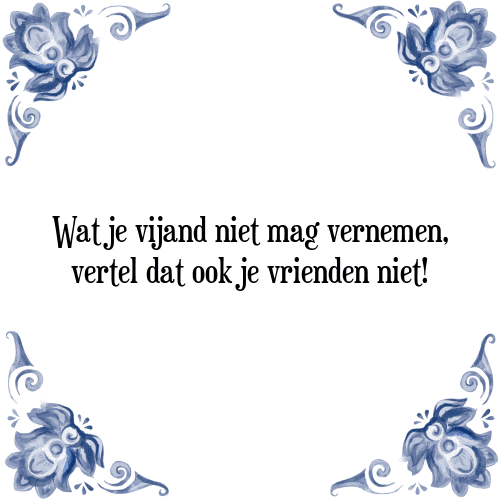 Wat je vijand niet mag vernemen, vertel dat ook je vrienden niet!